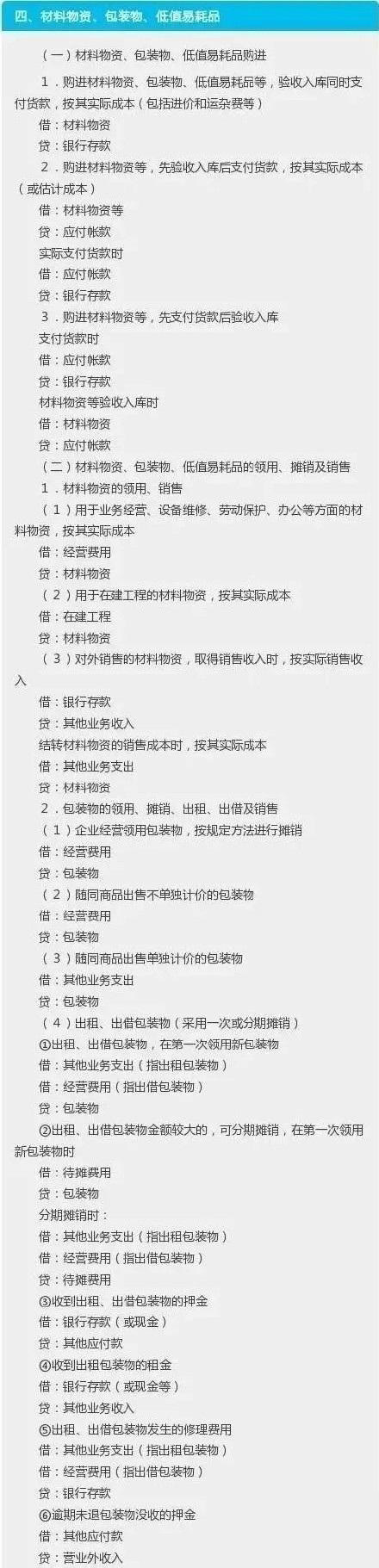 四、材料物资、包装物、低值易耗品

（一）材料物资、包装物、低值易耗品购进

1．购进材料物资、包装物、低值易耗品等，验收入库同时支付货款，按其实际成本（包括进价和运杂费等）

借：材料物资

贷：银行存款

2．购进材料物资等，先验收入库后支付货款，按其实际成本（或估计成本）

借：材料物资等

贷：应付帐款

实际支付货款时

借：应付帐款

贷：银行存款

3．购进材料物资等，先支付货款后验收入库

支付货款时

借：应付帐款

贷：银行存款

材料物资等验收入库时

借：材料物资

贷：应付帐款

（二）材料物资、包装物、低值易耗品的领用、摊销及销售

1．材料物资的领用、销售

（1）用于业务经营、设备维修、劳动保护、办公等方面的材料物资，按其实际成本

借：经营费用

贷：材料物资

（2）用于在建工程的材料物资，按其实际成本

借：在建工程

贷：材料物资

（3）对外销售的材料物资，取得销售收入时，按实际销售收入

借：银行存款

贷：其他业务收入

结转材料物资的销售成本时，按其实际成本

借：其他业务支出

贷：材料物资

2．包装物的领用、摊销、出租、出借及销售

（1）企业经营领用包装物，按规定方法进行摊销

借：经营费用

贷：包装物

（2）随同商品出售不单独计价的包装物

借：经营费用

贷：包装物

（3）随同商品出售单独计价的包装物

借：其他业务支出

贷：包装物

（4）出租、出借包装物（采用一次或分期摊销）

①出租、出借包装物，在第一次领用新包装物

借：其他业务支出（指出租包装物）

借：经营费用（指出借包装物）

贷：包装物

②出租、出借包装物金额较大的，可分期摊销，在第一次领用新包装物时

借：待摊费用

贷：包装物

分期摊销时：

借：其他业务支出（指出租包装物）

借：经营费用（指出借包装物）

贷：待摊费用

③收到出租、出借包装物的押金

借：银行存款（或现金）

贷：其他应付款

④收到出租包装物的租金

借：银行存款（或现金等）

贷：其他业务收入

⑤出租、出借包装物发生的修理费用

借：其他业务支出（指出租包装物）

借：经营费用（指出借包装物）

贷：银行存款

⑥逾期未退包装物没收的押金

借：其他应付款

贷：营业外收入